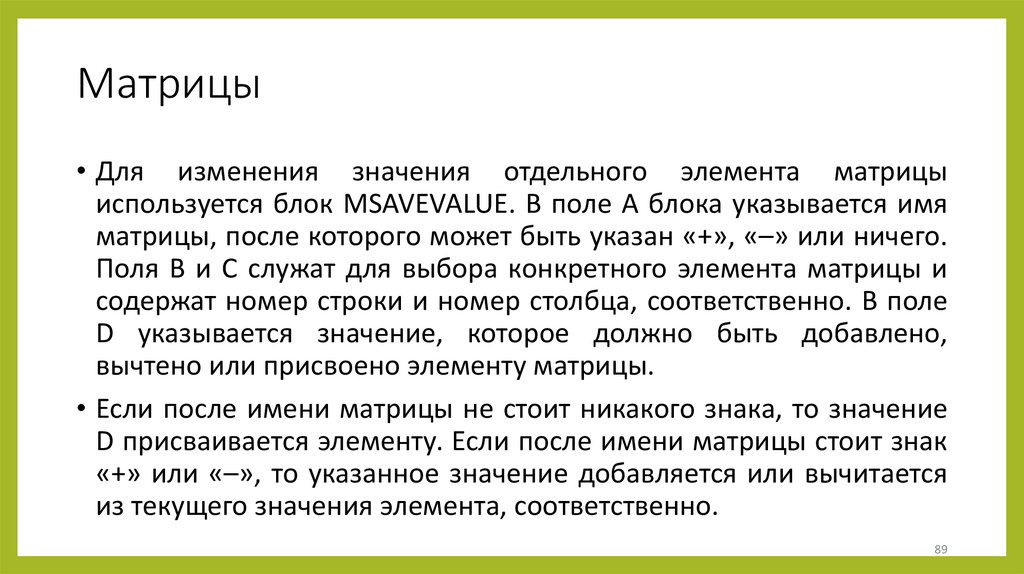 Матрицы

• Для изменения значения отдельного элемента матрицы используется блок MSAVEVALUE. В поле A блока указывается имя матрицы, после которого может быть указан «+», «–» или ничего. Поля B и C служат для выбора конкретного элемента матрицы и содержат номер строки и номер столбца, соответственно. В поле D указывается значение, которое должно быть добавлено, вычтено или присвоено элементу матрицы.

• Если после имени матрицы не стоит никакого знака, то значение D присваивается элементу. Если после имени матрицы стоит знак «+» или «–», то указанное значение добавляется или вычитается из текущего значения элемента, соответственно.

89